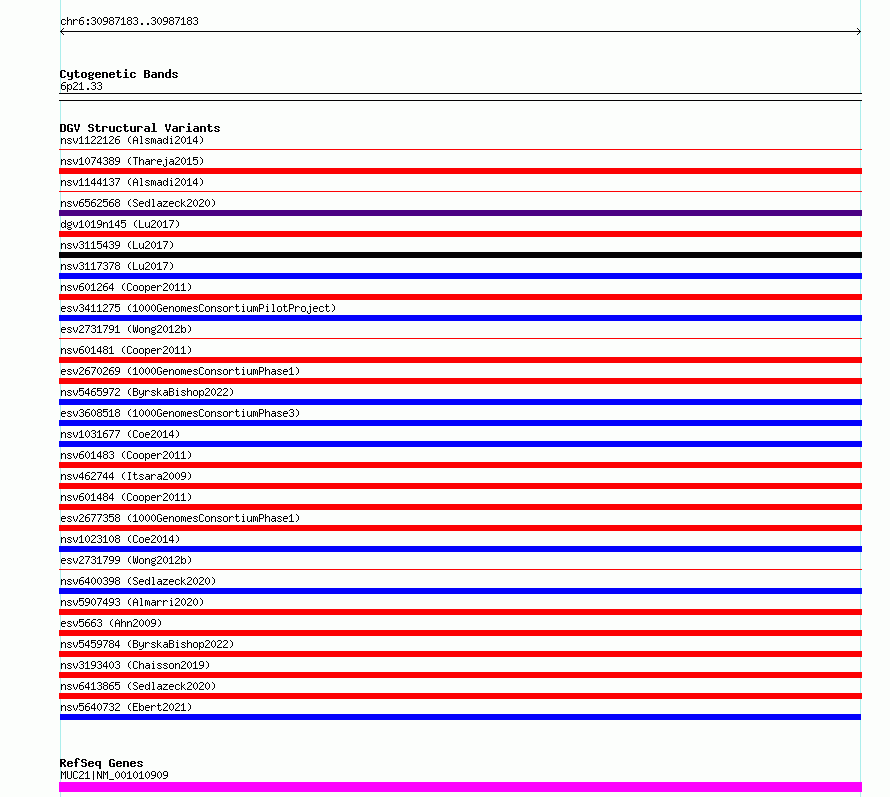 chr6:30987183..30987183

Cytogenetic Bands
6p21.33

DGV Structural Variants
nsv1122126 (Alsmadi2014)
nsv1074389 (Thareja2015)
nsv1144137 (Alsmadi2014)
nsv6562568 (Sedlazeck2020)
dgv1019n145 (Lu2017)
nsv3115439 (Lu2017)
nsv3117378 (Lu2017)
nsv601264 (Cooper2011)
esv3411275 (1000GenomesConsortiumPilotProject)
esv2731791 (Wong2012b)
nsv601481 (Cooper2011)
esv2670269 (1000GenomesConsortiumPhase1)
nsv5465972 (ByrskaBishop2022)
esv3608518 (1000GenomesConsortiumPhase3)
nsv1031677 (Coe2014)
nsv601483 (Cooper2011)
nsv462744 (Itsara2009)
nsv601484 (Cooper2011)
esv2677358 (1000GenomesConsortiumPhase1)
nsv1023108 (Coe2014)
esv2731799 (Wong2012b)
nsv6400398 (Sedlazeck2020)
nsv5907493 (Almarri2020)
esv5663 (Ahn2009)
nsv5459784 (ByrskaBishop2022)
nsv3193403 (Chaisson2019)
nsv6413865 (Sedlazeck2020)
nsv5640732 (Ebert2021)

RefSeq Genes
MUC21|NM_001010909